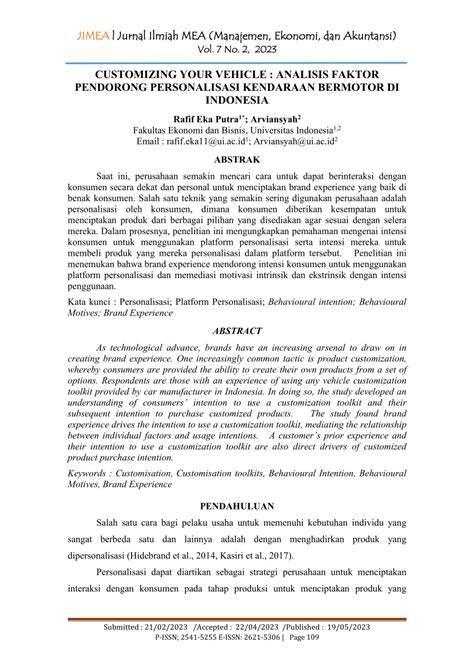 JIMEA | Jurnal Ilmiah MEA (Manajemen, Ekonomi, dan Akuntansi)
Vol. 7 No. 2, 2023

CUSTOMIZING YOUR VEHICLE : ANALISIS FAKTOR PENDORONG PERSONALISASI KENDARAAN BERMOTOR DI INDONESIA

Rafif Eka Putra$^{1*}$; Arviansyah$^{2}$
Fakultas Ekonomi dan Bisnis, Universitas Indonesia$^{1,2}$
Email : rafif.eka11@ui.ac.id$^{1}$; Arviansyah@ui.ac.id$^{2}$

ABSTRAK

Saat ini, perusahaan semakin mencari cara untuk dapat berinteraksi dengan konsumen secara dekat dan personal untuk menciptakan brand experience yang baik di benak konsumen. Salah satu teknik yang semakin sering digunakan perusahaan adalah personalisasi oleh konsumen, dimana konsumen diberikan kesempatan untuk menciptakan produk dari berbagai pilihan yang disediakan agar sesuai dengan selera mereka. Dalam prosesnya, penelitian ini mengungkapkan pemahaman mengenai intensi konsumen untuk menggunakan platform personalisasi serta intensi mereka untuk membeli produk yang mereka personalisasi dalam platform tersebut. Penelitian ini menemukan bahwa brand experience mendorong intensi konsumen untuk menggunakan platform personalisasi dan memediasi motivasi intrinsik dan ekstrinsik dengan intensi penggunaan.

Kata kunci : Personalisasi; Platform Personalisasi; Behavioural intention; Behavioural Motives; Brand Experience

ABSTRACT

As technological advance, brands have an increasing arsenal to draw on in creating brand experience. One increasingly common tactic is product customization, whereby consumers are provided the ability to create their own products from a set of options. Respondents are those with an experience of using any vehicle customization toolkit provided by car manufacturer in Indonesia. In doing so, the study developed an understanding of consumers' intention to use a customization toolkit and their subsequent intention to purchase customized products. The study found brand experience drives the intention to use a customization toolkit, mediating the relationship between individual factors and usage intentions. A customer's prior experience and their intention to use a customization toolkit are also direct drivers of customized product purchase intention.

Keywords : Customisation, Customisation toolkits, Behavioural Intention, Behavioural Motives, Brand Experience

PENDAHULUAN

Salah satu cara bagi pelaku usaha untuk memenuhi kebutuhan individu yang sangat berbeda satu dan lainnya adalah dengan menghadirkan produk yang dipersonalisasi (Hidebrand et al., 2014, Kasiri et al., 2017).

Personalisasi dapat diartikan sebagai strategi perusahaan untuk menciptakan interaksi dengan konsumen pada tahap produksi untuk menciptakan produk yang

Submitted : 21/02/2023 /Accepted : 22/04/2023 /Published : 19/05/2023
P-ISSN; 2541-5255 E-ISSN: 2621-5306 | Page 109